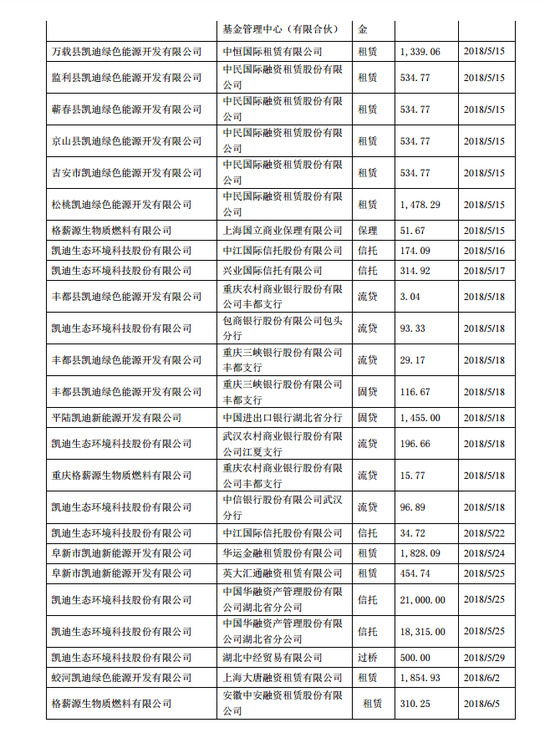 |  | 基金管理中心（有限合伙） | 金 |  |  |
|---|---|---|---|---|
| 万载县凯迪绿色能源开发有限公司 | 中恒国际租赁有限公司 | 租赁 | 1,339.06 | 2018/5/15 |
| 监利县凯迪绿色能源开发有限公司 | 中民国际融资租赁股份有限公司 | 租赁 | 534.77 | 2018/5/15 |
| 蕲春县凯迪绿色能源开发有限公司 | 中民国际融资租赁股份有限公司 | 租赁 | 534.77 | 2018/5/15 |
| 京山县凯迪绿色能源开发有限公司 | 中民国际融资租赁股份有限公司 | 租赁 | 534.77 | 2018/5/15 |
| 吉安市凯迪绿色能源开发有限公司 | 中民国际融资租赁股份有限公司 | 租赁 | 534.77 | 2018/5/15 |
| 松桃凯迪绿色能源开发有限公司 | 中民国际融资租赁股份有限公司 | 租赁 | 1,478.29 | 2018/5/15 |
| 格薪源生物质燃料有限公司 | 上海国立商业保理有限公司 | 保理 | 51.67 | 2018/5/15 |
| 凯迪生态环境科技股份有限公司 | 中江国际信托股份有限公司 | 信托 | 174.09 | 2018/5/16 |
| 凯迪生态环境科技股份有限公司 | 兴业国际信托有限公司 | 信托 | 314.92 | 2018/5/17 |
| 丰都县凯迪绿色能源开发有限公司 | 重庆农村商业银行股份有限公司丰都支行 | 流贷 | 3.04 | 2018/5/18 |
| 凯迪生态环境科技股份有限公司 | 包商银行股份有限公司包头分行 | 流贷 | 93.33 | 2018/5/18 |
| 丰都县凯迪绿色能源开发有限公司 | 重庆三峡银行股份有限公司丰都支行 | 流贷 | 29.17 | 2018/5/18 |
| 丰都县凯迪绿色能源开发有限公司 | 重庆三峡银行股份有限公司丰都支行 | 固贷 | 116.67 | 2018/5/18 |
| 平陆凯迪新能源开发有限公司 | 中国进出口银行湖北省分行 | 固贷 | 1,455.00 | 2018/5/18 |
| 凯迪生态环境科技股份有限公司 | 武汉农村商业银行股份有限公司江夏支行 | 流贷 | 196.66 | 2018/5/18 |
| 重庆格薪源生物质燃料有限公司 | 重庆农村商业银行股份有限公司丰都支行 | 流贷 | 15.77 | 2018/5/18 |
| 凯迪生态环境科技股份有限公司 | 中信银行股份有限公司武汉分行 | 流贷 | 96.89 | 2018/5/18 |
| 凯迪生态环境科技股份有限公司 | 中江国际信托股份有限公司 | 信托 | 34.72 | 2018/5/22 |
| 阜新市凯迪新能源开发有限公司 | 华运金融租赁股份有限公司 | 租赁 | 1,828.09 | 2018/5/24 |
| 阜新市凯迪新能源开发有限公司 | 英大汇通融资租赁有限公司 | 租赁 | 454.74 | 2018/5/25 |
| 凯迪生态环境科技股份有限公司 | 中国华融资产管理股份有限公司湖北省分公司 | 信托 | 21,000.00 | 2018/5/25 |
| 凯迪生态环境科技股份有限公司 | 中国华融资产管理股份有限公司湖北省分公司 | 信托 | 18,315.00 | 2018/5/25 |
| 凯迪生态环境科技股份有限公司 | 湖北中经贸易有限公司 | 过桥 | 500.00 | 2018/5/29 |
| 蛟河凯迪绿色能源开发有限公司 | 上海大唐融资租赁有限公司 | 租赁 | 1,854.93 | 2018/6/2 |
| 格薪源生物质燃料有限公司 | 安徽中安融资租赁股份有限公司 | 租赁 | 310.25 | 2018/6/5 |